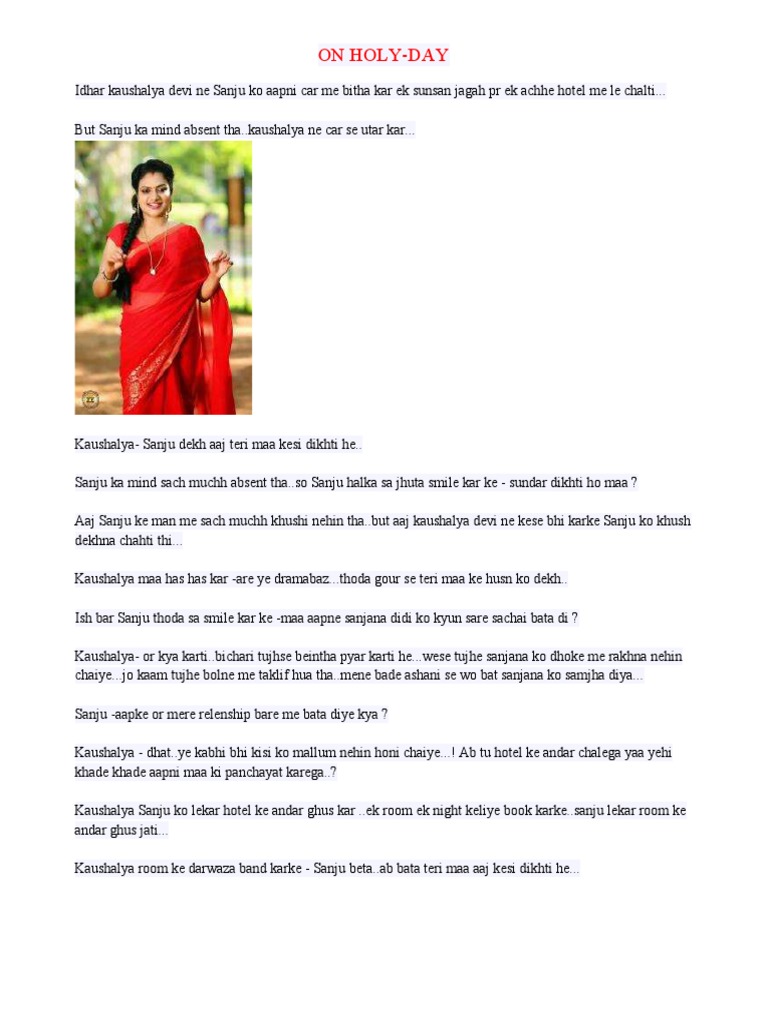 ON HOLY-DAY

Idhar kaushalya devi ne Sanju ko aapni car me bitha kar ek sunsan jagah pr ek achhe hotel me le chalti...

But Sanju ka mind absent tha..kaushalya ne car se utar kar...

Kaushalya- Sanju dekh aaj teri maa kesi dikhti he..

Sanju ka mind sach muchh absent tha..so Sanju halka sa jhuta smile kar ke - sundar dikhti ho maa ?

Aaj Sanju ke man me sach muchh khushi nehin tha..but aaj kaushalya devi ne kese bhi karke Sanju ko khush dekhna chahti thi...

Kaushalya maa has has kar -are ye dramabaz...thoda gour se teri maa ke husn ko dekh..

Ish bar Sanju thoda sa smile kar ke -maa aapne sanjana didi ko kyun sare sachai bata di ?

Kaushalya- or kya karti..bichari tujhse beintha pyar karti he...wese tujhe sanjana ko dhoke me rakhna nehin chaiye...jo kaam tujhe bolne me taklif hua tha..mene bade ashani se wo bat sanjana ko samjha diya...

Sanju -aapke or mere relenship bare me bata diye kya ?

Kaushalya - dhat..ye kabhi bhi kisi ko mallum nehin honi chaiye...! Ab tu hotel ke andar chalega yaa yehi khade khade aapni maa ki panchayat karega..?

Kaushalya Sanju ko lekar hotel ke andar ghus kar ..ek room ek night keliye book karke..sanju lekar room ke andar ghus jati...

Kaushalya room ke darwaza band karke - Sanju beta..ab bata teri maa aaj kesi dikhti he...